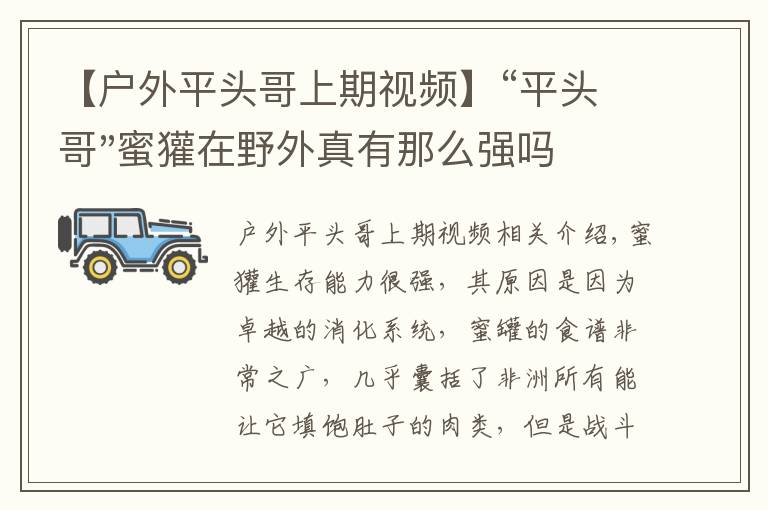 【户外平头哥上期视频】“平头哥”蜜獾在野外真有那么强吗

户外平头哥上期视频相关介绍，蜜獾生存能力很强，其原因是因为卓越的消化系统，蜜罐的食谱非常之广，几乎囊括了非洲所有能让它填饱肚子的肉类，但是战斗